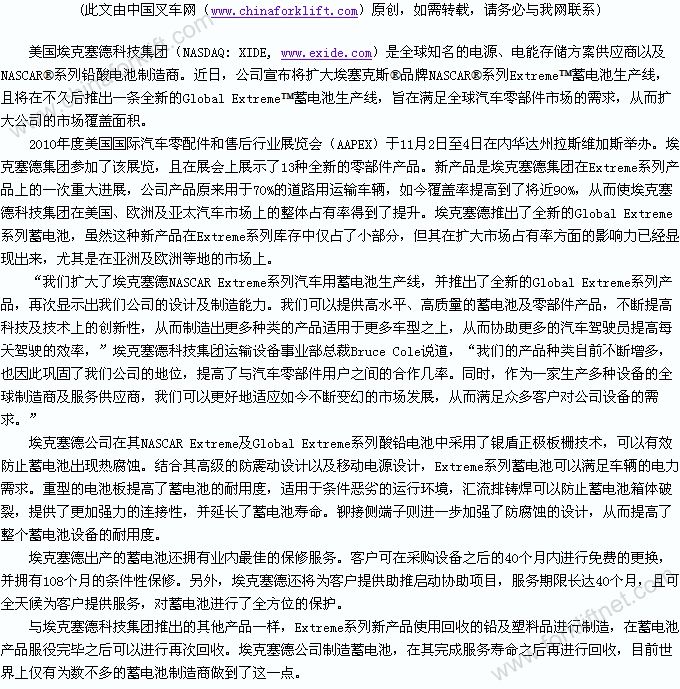 (此文由中国叉车网（www.chinaforklift.com）原创，如需转载，请务必与我网联系)

美国埃克塞德科技集团（NASDAQ: XIDE, www.exide.com）是全球知名的电源、电能存储方案供应商以及NASCAR®系列铅酸电池制造商。近日，公司宣布将扩大埃塞克斯®品牌NASCAR®系列Extreme™蓄电池生产线，且将在不久后推出一条全新的Global Extreme™蓄电池生产线，旨在满足全球汽车零部件市场的需求，从而扩大公司的市场覆盖面积。

2010年度美国国际汽车零配件和售后行业展览会（AAPEX）于11月2日至4日在内华达州拉斯维加斯举办。埃克塞德集团参加了该展览，且在展会上展示了13种全新的零部件产品。新产品是埃克塞德集团在Extreme系列产品上的一次重大进展，公司产品原来用于70%的道路用运输车辆，如今覆盖率提高到了将近90%，从而使埃克塞德科技集团在美国、欧洲及亚太汽车市场上的整体占有率得到了提升。埃克塞德推出了全新的Global Extreme系列蓄电池，虽然这种新产品在Extreme系列库存中仅占了小部分，但其在扩大市场占有率方面的影响力已经显现出来，尤其是在亚洲及欧洲等地的市场上。

“我们扩大了埃克塞德NASCAR Extreme系列汽车用蓄电池生产线，并推出了全新的Global Extreme系列产品，再次显示出我们公司的设计及制造能力。我们可以提供高水平、高质量的蓄电池及零部件产品，不断提高科技及技术上的创新性，从而制造出更多种类的产品适用于更多车型之上，从而协助更多的汽车驾驶员提高每天驾驶的效率，”埃克塞德科技集团运输设备事业部总裁Bruce Cole说道，“我们的产品种类目前不断增多，也因此巩固了我们公司的地位，提高了与汽车零部件用户之间的合作几率。同时，作为一家生产多种设备的全球制造商及服务供应商，我们可以更好地适应如今不断变幻的市场发展，从而满足众多客户对公司设备的需求。”

埃克塞德公司在其NASCAR Extreme及Global Extreme系列酸铅电池中采用了银盾正极板栅技术，可以有效防止蓄电池出现热腐蚀。结合其高级的防震动设计以及移动电源设计，Extreme系列蓄电池可以满足车辆的电力需求。重型的电池板提高了蓄电池的耐用度，适用于条件恶劣的运行环境，汇流排铸焊可以防止蓄电池箱体破裂，提供了更加强力的连接性，并延长了蓄电池寿命。铆接侧端子则进一步加强了防腐蚀的设计，从而提高了整个蓄电池设备的耐用度。

埃克塞德出产的蓄电池还拥有业内最佳的保修服务。客户可在采购设备之后的40个月内进行免费的更换，并拥有108个月的条件性保修。另外，埃克塞德还将为客户提供助推启动协助项目，服务期限长达40个月，且可全天候为客户提供服务，对蓄电池进行了全方位的保护。

与埃克塞德科技集团推出的其他产品一样，Extreme系列新产品使用回收的铅及塑料品进行制造，在蓄电池产品服役完毕之后可以进行再次回收。埃克塞德公司制造蓄电池，在其完成服务寿命之后再进行回收，目前世界上仅有为数不多的蓄电池制造商做到了这一点。